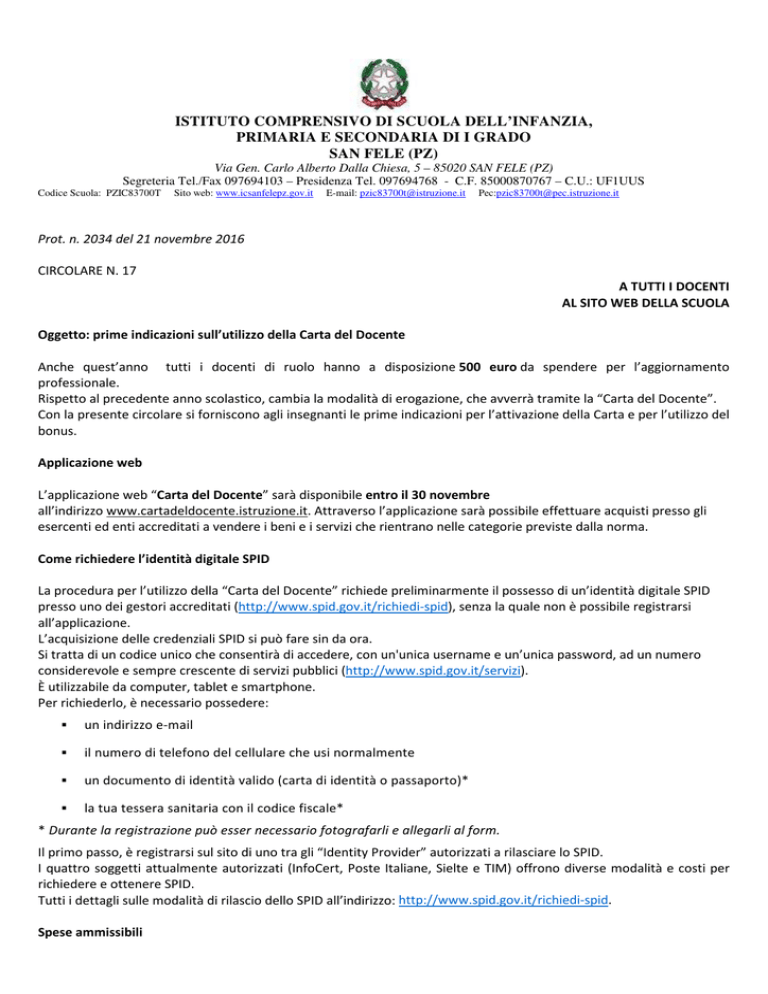 ISTITUTO COMPRENSIVO DI SCUOLA DELL'INFANZIA, PRIMARIA E SECONDARIA DI I GRADO
SAN FELE (PZ)
Via Gen. Carlo Alberto Dalla Chiesa, 5 – 85020 SAN FELE (PZ)
Segreteria Tel./Fax 097694103 – Presidenza Tel. 097694768 - C.F. 85000870767 – C.U.: UF1UUS
Codice Scuola: PZIC83700T Sito web: www.icsanfelepz.gov.it E-mail: pzic83700t@istruzione.it Pec:pzic83700t@pec.istruzione.it

Prot. n. 2034 del 21 novembre 2016

CIRCOLARE N. 17

A TUTTI I DOCENTI
AL SITO WEB DELLA SCUOLA

Oggetto: prime indicazioni sull'utilizzo della Carta del Docente

Anche quest'anno tutti i docenti di ruolo hanno a disposizione 500 euro da spendere per l'aggiornamento professionale.
Rispetto al precedente anno scolastico, cambia la modalità di erogazione, che avverrà tramite la "Carta del Docente".
Con la presente circolare si forniscono agli insegnanti le prime indicazioni per l'attivazione della Carta e per l'utilizzo del bonus.

Applicazione web

L'applicazione web "Carta del Docente" sarà disponibile entro il 30 novembre all'indirizzo www.cartadeldocente.istruzione.it. Attraverso l'applicazione sarà possibile effettuare acquisti presso gli esercenti ed enti accreditati a vendere i beni e i servizi che rientrano nelle categorie previste dalla norma.

Come richiedere l'identità digitale SPID

La procedura per l'utilizzo della "Carta del Docente" richiede preliminarmente il possesso di un'identità digitale SPID presso uno dei gestori accreditati (http://www.spid.gov.it/richiedi-spid), senza la quale non è possibile registrarsi all'applicazione.
L'acquisizione delle credenziali SPID si può fare sin da ora.
Si tratta di un codice unico che consentirà di accedere, con un'unica username e un'unica password, ad un numero considerevole e sempre crescente di servizi pubblici (http://www.spid.gov.it/servizi).
È utilizzabile da computer, tablet e smartphone.
Per richiederlo, è necessario possedere:

▪ un indirizzo e-mail
▪ il numero di telefono del cellulare che usi normalmente
▪ un documento di identità valido (carta di identità o passaporto)*
▪ la tua tessera sanitaria con il codice fiscale*

* Durante la registrazione può esser necessario fotografarli e allegarli al form.

Il primo passo, è registrarsi sul sito di uno tra gli "Identity Provider" autorizzati a rilasciare lo SPID.
I quattro soggetti attualmente autorizzati (InfoCert, Poste Italiane, Sielte e TIM) offrono diverse modalità e costi per richiedere e ottenere SPID.
Tutti i dettagli sulle modalità di rilascio dello SPID all'indirizzo: http://www.spid.gov.it/richiedi-spid.

Spese ammissibili